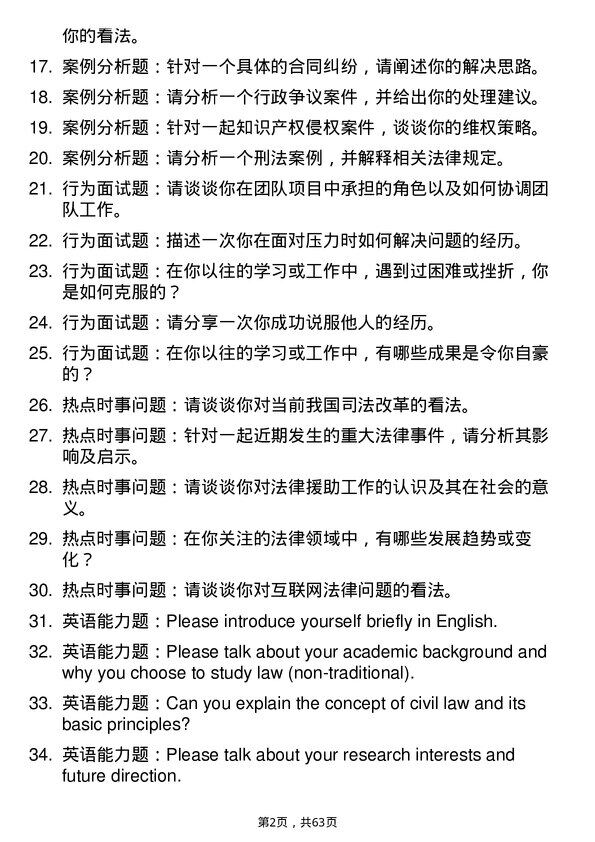 你的看法。

17. 案例分析题：针对一个具体的合同纠纷，请阐述你的解决思路。

18. 案例分析题：请分析一个行政争议案件，并给出你的处理建议。

19. 案例分析题：针对一起知识产权侵权案件，谈谈你的维权策略。

20. 案例分析题：请分析一个刑法案例，并解释相关法律规定。

21. 行为面试题：请谈谈你在团队项目中承担的角色以及如何协调团队工作。

22. 行为面试题：描述一次你在面对压力时如何解决问题的经历。

23. 行为面试题：在你以往的学习或工作中，遇到过困难或挫折，你是如何克服的？

24. 行为面试题：请分享一次你成功说服他人的经历。

25. 行为面试题：在你以往的学习或工作中，有哪些成果是令你自豪的？

26. 热点时事问题：请谈谈你对当前我国司法改革的看法。

27. 热点时事问题：针对一起近期发生的重大法律事件，请分析其影响及启示。

28. 热点时事问题：请谈谈你对法律援助工作的认识及其在社会的意义。

29. 热点时事问题：在你关注的法律领域中，有哪些发展趋势或变化？

30. 热点时事问题：请谈谈你对互联网法律问题的看法。

31. 英语能力题：Please introduce yourself briefly in English.

32. 英语能力题：Please talk about your academic background and why you choose to study law (non-traditional).

33. 英语能力题：Can you explain the concept of civil law and its basic principles?

34. 英语能力题：Please talk about your research interests and future direction.

第2页，共63页